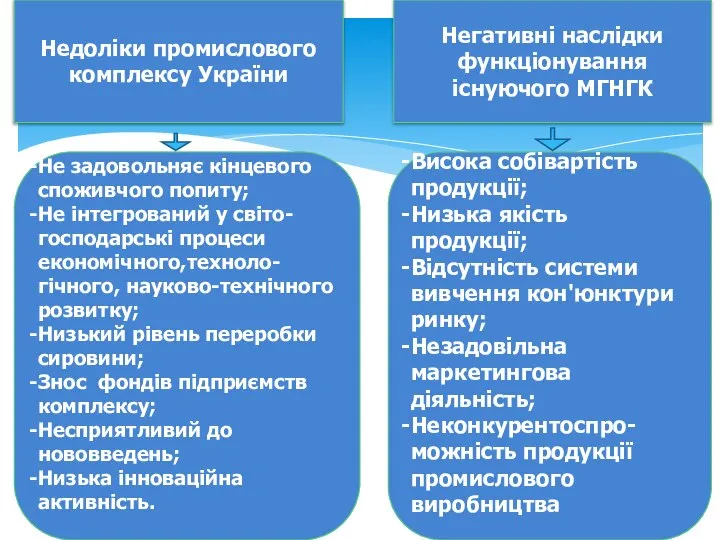 Недоліки промислового комплексу України

-Не задовольняє кінцевого споживчого попиту;
-Не інтегрований у світогосподарські процеси економічного,технологічного, науково-технічного розвитку;
-Низький рівень переробки сировини;
-Знос фондів підприємств комплексу;
-Несприятливий до нововведень;
-Низька інноваційна активність.

Негативні наслідки функціонування існуючого МГНГК

-Висока собівартість продукції;
-Низька якість продукції;
-Відсутність системи вивчення кон'юнктури ринку;
-Незадовільна маркетингова діяльність;
-Неконкурентоспроможність продукції промислового виробництва